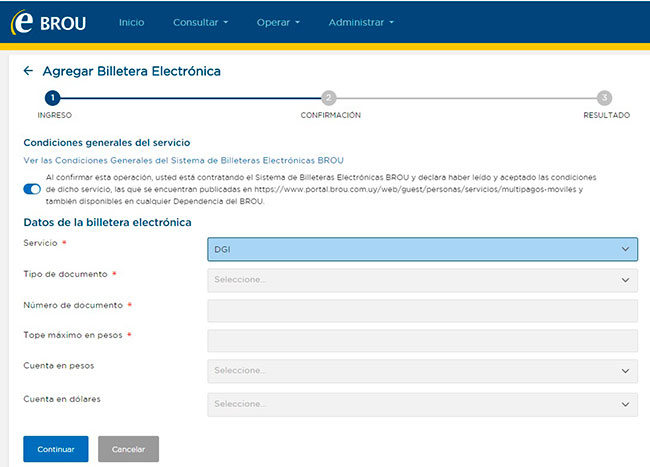 e BROU Inicio Consultar Operar Administrar

← Agregar Billetera Electrónica

1 INGRESO
2 CONFIRMACIÓN
3 RESULTADO

Condiciones generales del servicio

Ver las Condiciones Generales del Sistema de Billeteras Electrónicas BROU

Al confirmar esta operación, usted está contratando el Sistema de Billeteras Electrónicas BROU y declara haber leído y aceptado las condiciones de dicho servicio, las que se encuentran publicadas en https://www.portal.brou.com.uy/web/guest/personas/servicios/multipagos-moviles y también disponibles en cualquier Dependencia del BROU.

Datos de la billetera electrónica

Servicio * DGI

Tipo de documento * Seleccione...

Número de documento *

Tope máximo en pesos *

Cuenta en pesos Seleccione...

Cuenta en dólares Seleccione...

Continuar Cancelar